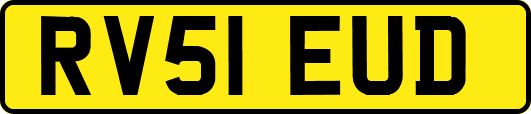 RV51 EUD